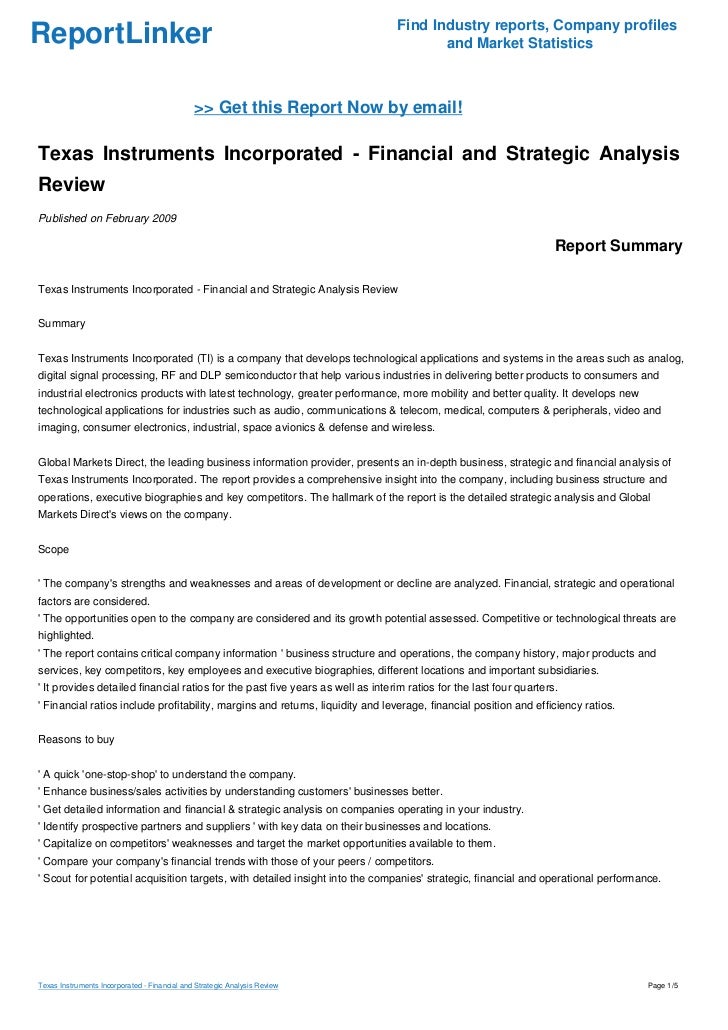 ReportLinker

Find Industry reports, Company profiles and Market Statistics

>> Get this Report Now by email!

Texas Instruments Incorporated - Financial and Strategic Analysis Review

Published on February 2009

Report Summary

Texas Instruments Incorporated - Financial and Strategic Analysis Review

Summary

Texas Instruments Incorporated (TI) is a company that develops technological applications and systems in the areas such as analog, digital signal processing, RF and DLP semiconductor that help various industries in delivering better products to consumers and industrial electronics products with latest technology, greater performance, more mobility and better quality. It develops new technological applications for industries such as audio, communications & telecom, medical, computers & peripherals, video and imaging, consumer electronics, industrial, space avionics & defense and wireless.

Global Markets Direct, the leading business information provider, presents an in-depth business, strategic and financial analysis of Texas Instruments Incorporated. The report provides a comprehensive insight into the company, including business structure and operations, executive biographies and key competitors. The hallmark of the report is the detailed strategic analysis and Global Markets Direct's views on the company.

Scope

' The company's strengths and weaknesses and areas of development or decline are analyzed. Financial, strategic and operational factors are considered.
' The opportunities open to the company are considered and its growth potential assessed. Competitive or technological threats are highlighted.
' The report contains critical company information ' business structure and operations, the company history, major products and services, key competitors, key employees and executive biographies, different locations and important subsidiaries.
' It provides detailed financial ratios for the past five years as well as interim ratios for the last four quarters.
' Financial ratios include profitability, margins and returns, liquidity and leverage, financial position and efficiency ratios.

Reasons to buy

' A quick 'one-stop-shop' to understand the company.
' Enhance business/sales activities by understanding customers' businesses better.
' Get detailed information and financial & strategic analysis on companies operating in your industry.
' Identify prospective partners and suppliers ' with key data on their businesses and locations.
' Capitalize on competitors' weaknesses and target the market opportunities available to them.
' Compare your company's financial trends with those of your peers / competitors.
' Scout for potential acquisition targets, with detailed insight into the companies' strategic, financial and operational performance.

Texas Instruments Incorporated - Financial and Strategic Analysis Review

Page 1/5